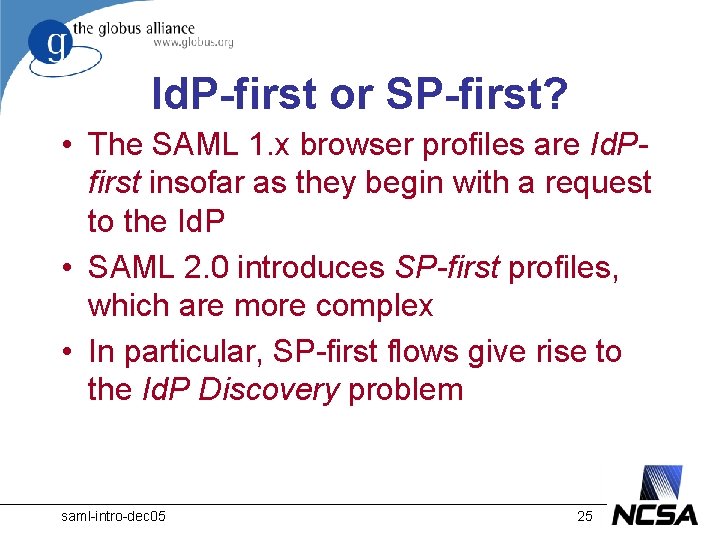 g the globus alliance
www.globus.org

IdP-first or SP-first?

• The SAML 1.x browser profiles are IdP-first insofar as they begin with a request to the IdP
• SAML 2.0 introduces SP-first profiles, which are more complex
• In particular, SP-first flows give rise to the IdP Discovery problem

saml-intro-dec05

25

NCSA